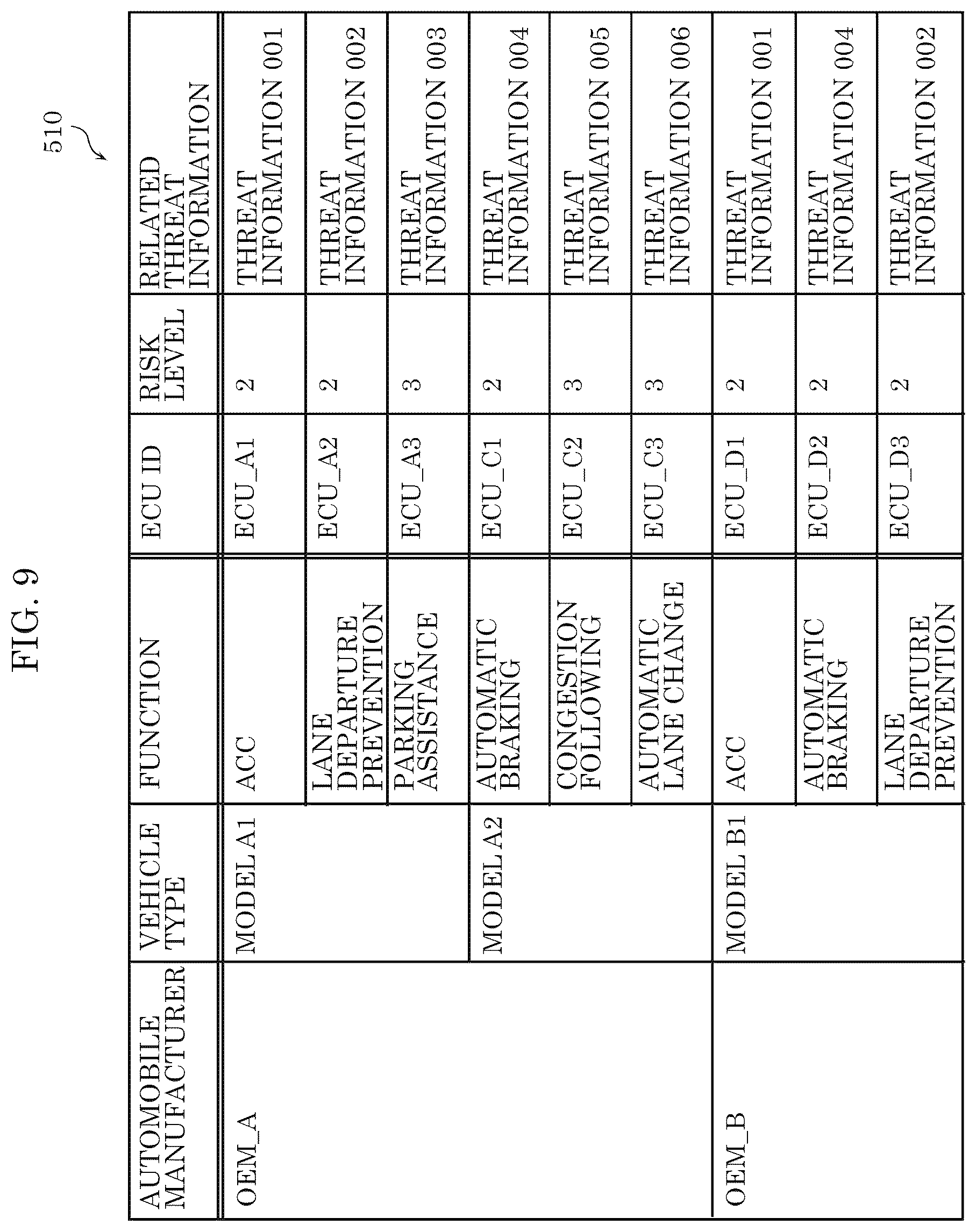 FIG. 9

510

| AUTOMOBILE MANUFACTURER | VEHICLE TYPE | FUNCTION | ECU ID | RISK LEVEL | RELATED THREAT INFORMATION |
|---|---|---|---|---|---|
| OEM_A | MODEL A1 | ACC | ECU_A1 | 2 | THREAT INFORMATION 001 |
| | | LANE DEPARTURE PREVENTION | ECU_A2 | 2 | THREAT INFORMATION 002 |
| | | PARKING ASSISTANCE | ECU_A3 | 3 | THREAT INFORMATION 003 |
| | MODEL A2 | AUTOMATIC BRAKING | ECU_C1 | 2 | THREAT INFORMATION 004 |
| | | CONGESTION FOLLOWING | ECU_C2 | 3 | THREAT INFORMATION 005 |
| | | AUTOMATIC LANE CHANGE | ECU_C3 | 3 | THREAT INFORMATION 006 |
| OEM_B | MODEL B1 | ACC | ECU_D1 | 2 | THREAT INFORMATION 001 |
| | | AUTOMATIC BRAKING | ECU_D2 | 2 | THREAT INFORMATION 004 |
| | | LANE DEPARTURE PREVENTION | ECU_D3 | 2 | THREAT INFORMATION 002 |